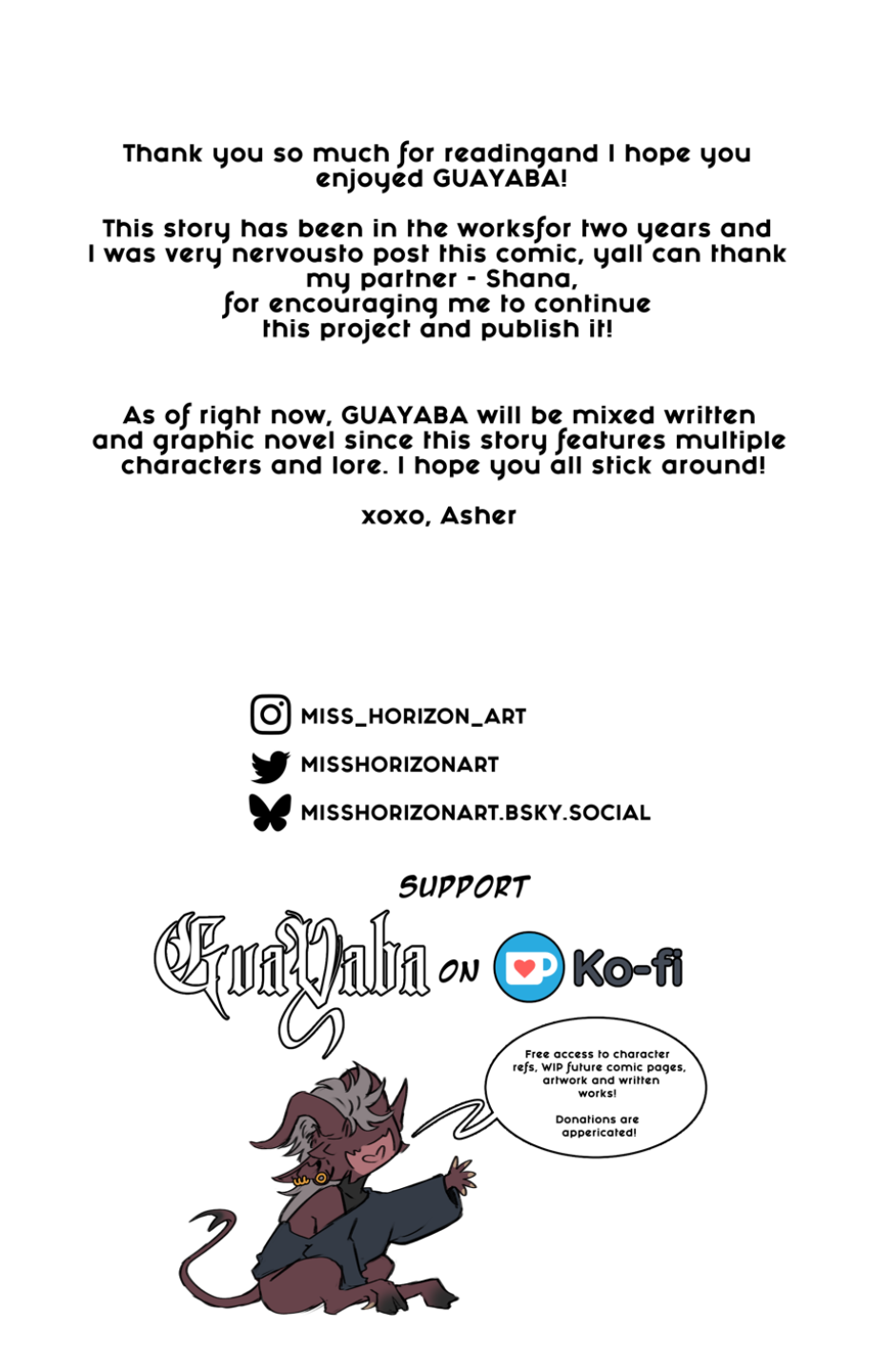 Thank you so much for readingand I hope you enjoyed GUAYABA!

This story has been in the worksfor two years and I was very nervousto post this comic, yall can thank my partner - Shana, for encouraging me to continue this project and publish it!

As of right now, GUAYABA will be mixed written and graphic novel since this story features multiple characters and lore. I hope you all stick around!

xoxo, Asher

MISS_HORIZON_ART

MISSHORIZONART

MISSHORIZONART.BSKY.SOCIAL

SUPPORT

GuaYaba ON Ko-fi

Free access to character refs, WIP future comic pages, artwork and written works!

Donations are appericated!